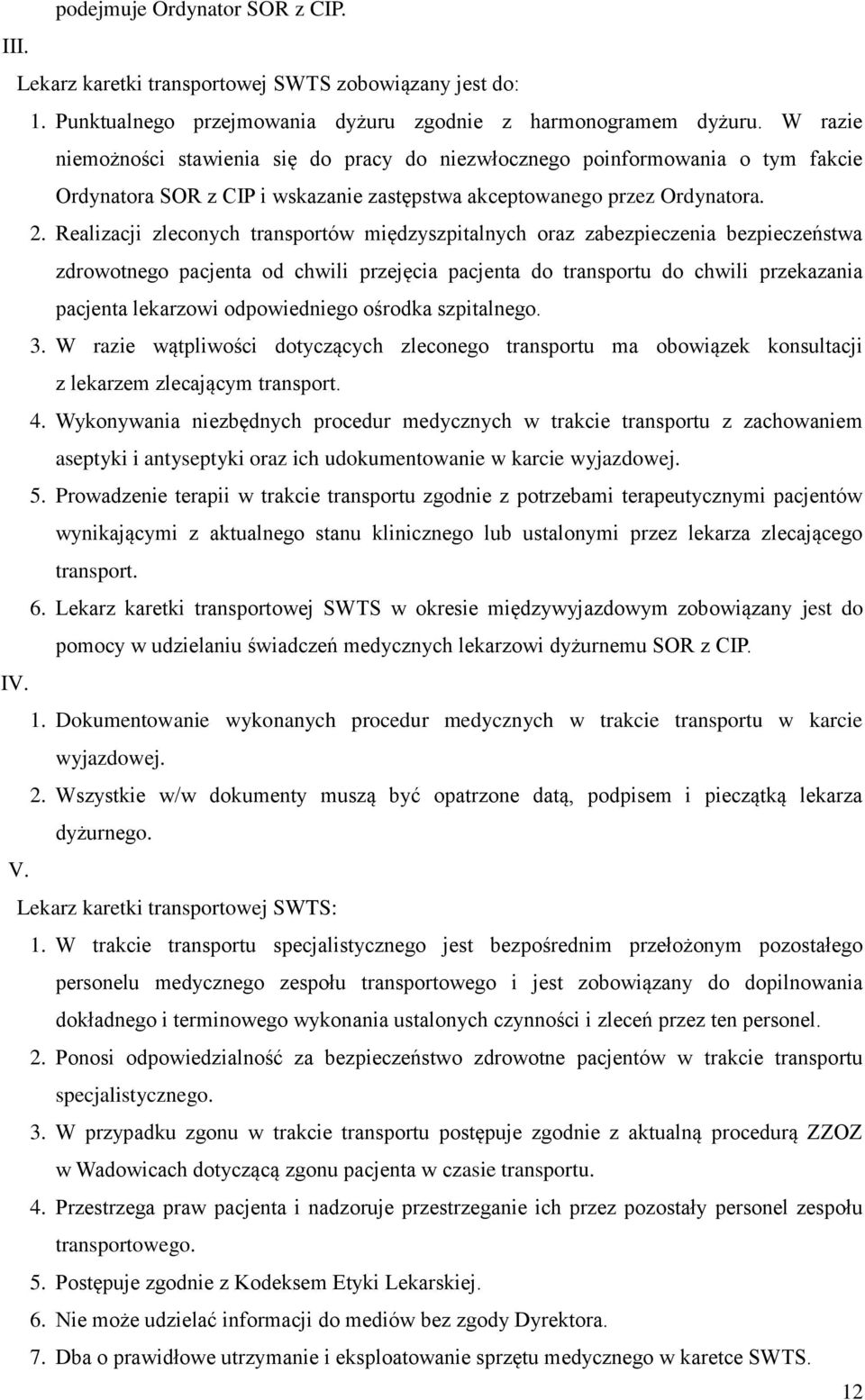 podejmuje Ordynator SOR z CIP.

III.

Lekarz karetki transportowej SWTS zobowiązany jest do:

1. Punktualnego przejmowania dyżuru zgodnie z harmonogramem dyżuru. W razie niemożności stawienia się do pracy do niezwłocznego poinformowania o tym fakcie Ordynatora SOR z CIP i wskazanie zastępstwa akceptowanego przez Ordynatora.

2. Realizacji zleconych transportów międzyszpitalnych oraz zabezpieczenia bezpieczeństwa zdrowotnego pacjenta od chwili przejęcia pacjenta do transportu do chwili przekazania pacjenta lekarzowi odpowiedniego ośrodka szpitalnego.

3. W razie wątpliwości dotyczących zleconego transportu ma obowiązek konsultacji z lekarzem zlecającym transport.

4. Wykonywania niezbędnych procedur medycznych w trakcie transportu z zachowaniem aseptyki i antyseptyki oraz ich udokumentowanie w karcie wyjazdowej.

5. Prowadzenie terapii w trakcie transportu zgodnie z potrzebami terapeutycznymi pacjentów wynikającymi z aktualnego stanu klinicznego lub ustalonymi przez lekarza zlecającego transport.

6. Lekarz karetki transportowej SWTS w okresie międzywyjazdowym zobowiązany jest do pomocy w udzielaniu świadczeń medycznych lekarzowi dyżurnemu SOR z CIP.

IV.

1. Dokumentowanie wykonanych procedur medycznych w trakcie transportu w karcie wyjazdowej.

2. Wszystkie w/w dokumenty muszą być opatrzone datą, podpisem i pieczątką lekarza dyżurnego.

V.

Lekarz karetki transportowej SWTS:

1. W trakcie transportu specjalistycznego jest bezpośrednim przełożonym pozostałego personelu medycznego zespołu transportowego i jest zobowiązany do dopilnowania dokładnego i terminowego wykonania ustalonych czynności i zleceń przez ten personel.

2. Ponosi odpowiedzialność za bezpieczeństwo zdrowotne pacjentów w trakcie transportu specjalistycznego.

3. W przypadku zgonu w trakcie transportu postępuje zgodnie z aktualną procedurą ZZOZ w Wadowicach dotyczącą zgonu pacjenta w czasie transportu.

4. Przestrzega praw pacjenta i nadzoruje przestrzeganie ich przez pozostały personel zespołu transportowego.

5. Postępuje zgodnie z Kodeksem Etyki Lekarskiej.

6. Nie może udzielać informacji do mediów bez zgody Dyrektora.

7. Dba o prawidłowe utrzymanie i eksploatowanie sprzętu medycznego w karetce SWTS.

12